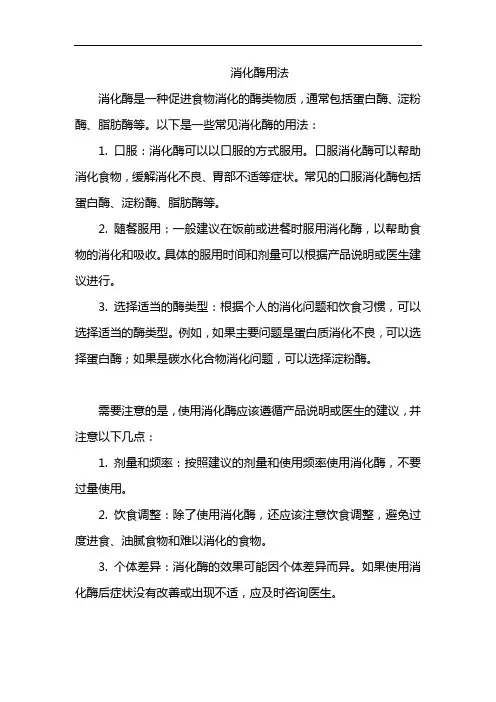 消化酶用法

消化酶是一种促进食物消化的酶类物质，通常包括蛋白酶、淀粉酶、脂肪酶等。以下是一些常见消化酶的用法：

1. 口服：消化酶可以以口服的方式服用。口服消化酶可以帮助消化食物，缓解消化不良、胃部不适等症状。常见的口服消化酶包括蛋白酶、淀粉酶、脂肪酶等。

2. 随餐服用：一般建议在饭前或进餐时服用消化酶，以帮助食物的消化和吸收。具体的服用时间和剂量可以根据产品说明或医生建议进行。

3. 选择适当的酶类型：根据个人的消化问题和饮食习惯，可以选择适当的酶类型。例如，如果主要问题是蛋白质消化不良，可以选择蛋白酶；如果是碳水化合物消化问题，可以选择淀粉酶。

需要注意的是，使用消化酶应该遵循产品说明或医生的建议，并注意以下几点：

1. 剂量和频率：按照建议的剂量和使用频率使用消化酶，不要过量使用。

2. 饮食调整：除了使用消化酶，还应该注意饮食调整，避免过度进食、油腻食物和难以消化的食物。

3. 个体差异：消化酶的效果可能因个体差异而异。如果使用消化酶后症状没有改善或出现不适，应及时咨询医生。